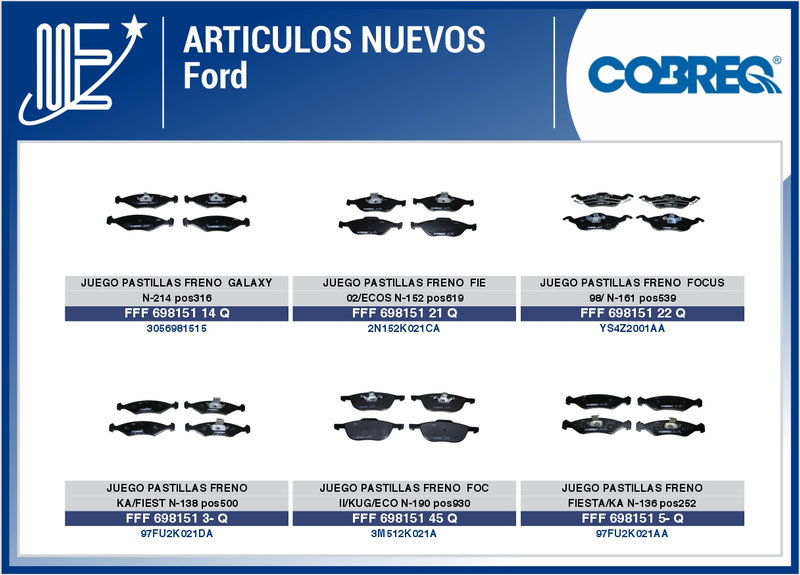 ARTICULOS NUEVOS
Ford

COBREQ®

JUEGO PASTILLAS FRENO GALAXY N-214 pos316
FFF 698151 14 Q
3056981515

JUEGO PASTILLAS FRENO FIE 02/ECOS N-152 pos619
FFF 698151 21 Q
2N152K021CA

JUEGO PASTILLAS FRENO FOCUS 98/ N-161 pos539
FFF 698151 22 Q
YS4Z2001AA

JUEGO PASTILLAS FRENO KA/FIEST N-138 pos500
FFF 698151 3- Q
97FU2K021DA

JUEGO PASTILLAS FRENO FOC II/KUG/ECO N-190 pos930
FFF 698151 45 Q
3M512K021A

JUEGO PASTILLAS FRENO FIESTA/KA N-136 pos252
FFF 698151 5- Q
97FU2K021AA